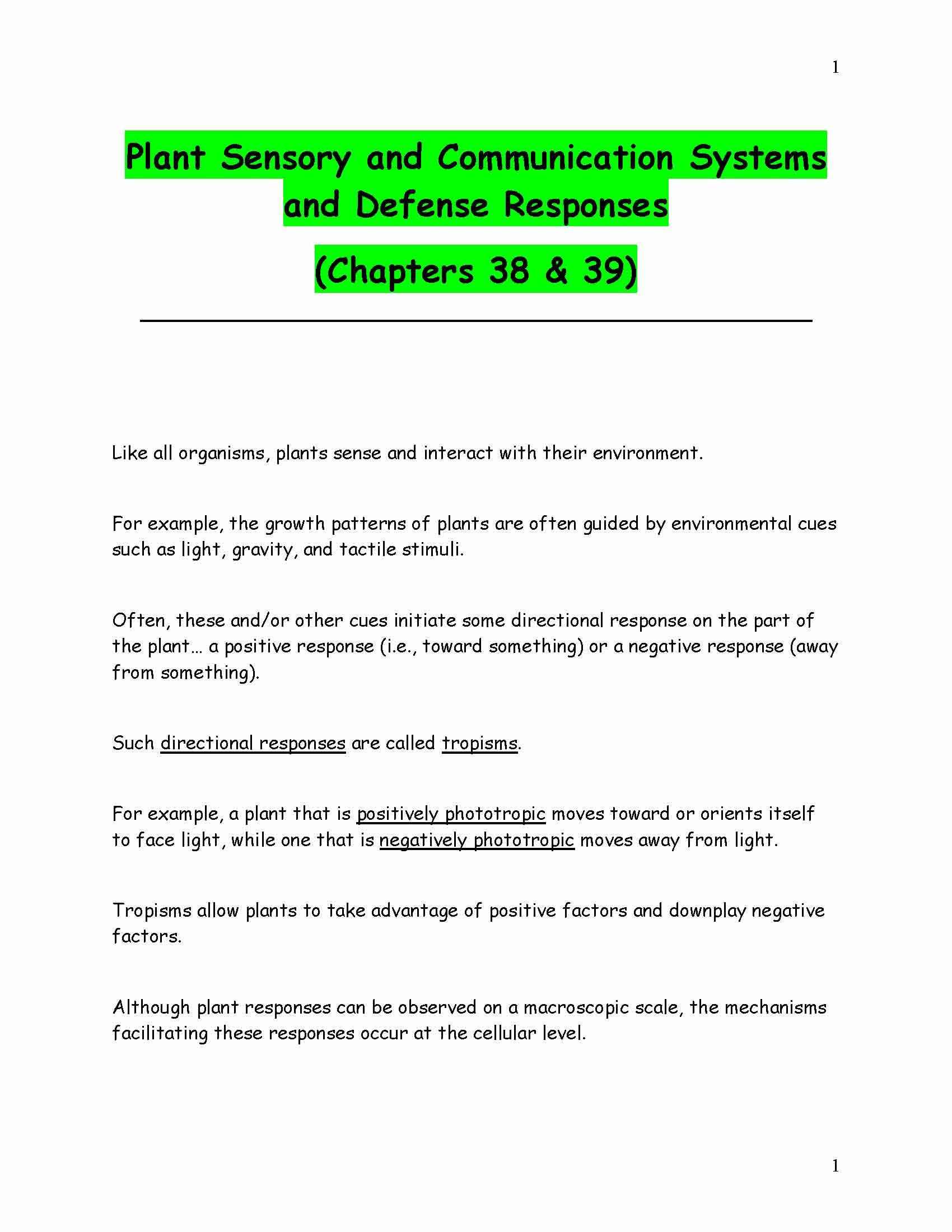 1

Plant Sensory and Communication Systems and Defense Responses

(Chapters 38 & 39)

Like all organisms, plants sense and interact with their environment.

For example, the growth patterns of plants are often guided by environmental cues such as light, gravity, and tactile stimuli.

Often, these and/or other cues initiate some directional response on the part of the plant… a positive response (i.e., toward something) or a negative response (away from something).

Such directional responses are called tropisms.

For example, a plant that is positively phototropic moves toward or orients itself to face light, while one that is negatively phototropic moves away from light.

Tropisms allow plants to take advantage of positive factors and downplay negative factors.

Although plant responses can be observed on a macroscopic scale, the mechanisms facilitating these responses occur at the cellular level.

1